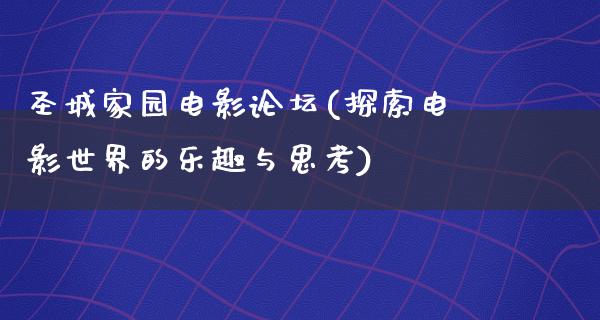 圣城家园电影论坛(探索电影世界的乐趣与思考)